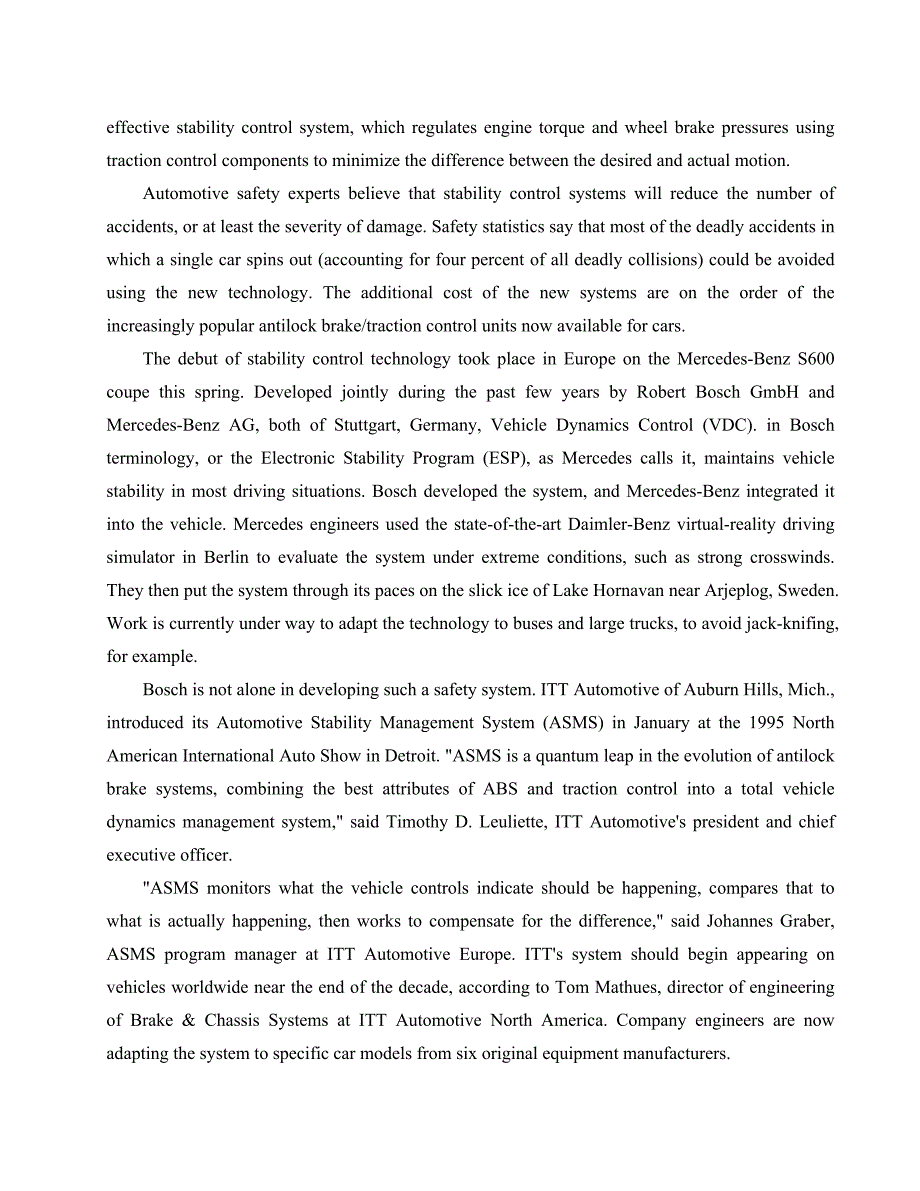 effective stability control system, which regulates engine torque and wheel brake pressures using traction control components to minimize the difference between the desired and actual motion.

Automotive safety experts believe that stability control systems will reduce the number of accidents, or at least the severity of damage. Safety statistics say that most of the deadly accidents in which a single car spins out (accounting for four percent of all deadly collisions) could be avoided using the new technology. The additional cost of the new systems are on the order of the increasingly popular antilock brake/traction control units now available for cars.

The debut of stability control technology took place in Europe on the Mercedes-Benz S600 coupe this spring. Developed jointly during the past few years by Robert Bosch GmbH and Mercedes-Benz AG, both of Stuttgart, Germany, Vehicle Dynamics Control (VDC). in Bosch terminology, or the Electronic Stability Program (ESP), as Mercedes calls it, maintains vehicle stability in most driving situations. Bosch developed the system, and Mercedes-Benz integrated it into the vehicle. Mercedes engineers used the state-of-the-art Daimler-Benz virtual-reality driving simulator in Berlin to evaluate the system under extreme conditions, such as strong crosswinds. They then put the system through its paces on the slick ice of Lake Hornavan near Arjeplog, Sweden. Work is currently under way to adapt the technology to buses and large trucks, to avoid jack-knifing, for example.

Bosch is not alone in developing such a safety system. ITT Automotive of Auburn Hills, Mich., introduced its Automotive Stability Management System (ASMS) in January at the 1995 North American International Auto Show in Detroit. "ASMS is a quantum leap in the evolution of antilock brake systems, combining the best attributes of ABS and traction control into a total vehicle dynamics management system," said Timothy D. Leuliette, ITT Automotive's president and chief executive officer.

"ASMS monitors what the vehicle controls indicate should be happening, compares that to what is actually happening, then works to compensate for the difference," said Johannes Graber, ASMS program manager at ITT Automotive Europe. ITT's system should begin appearing on vehicles worldwide near the end of the decade, according to Tom Mathues, director of engineering of Brake & Chassis Systems at ITT Automotive North America. Company engineers are now adapting the system to specific car models from six original equipment manufacturers.